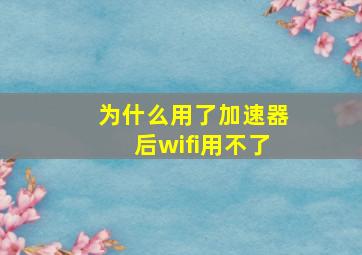 为什么用了加速器后wifi用不了